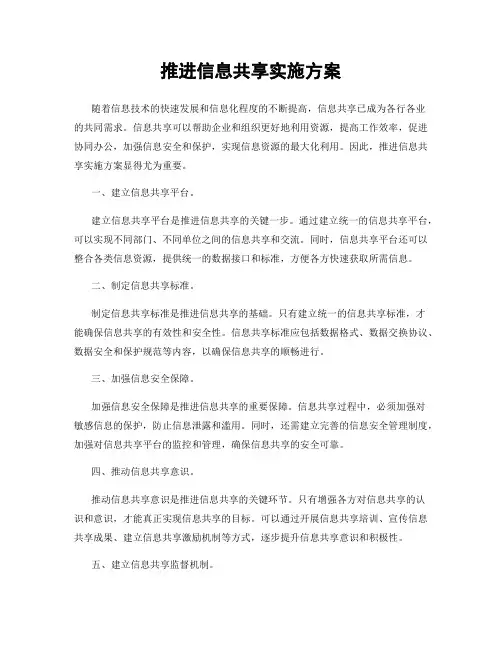 推进信息共享实施方案

随着信息技术的快速发展和信息化程度的不断提高，信息共享已成为各行各业的共同需求。信息共享可以帮助企业和组织更好地利用资源，提高工作效率，促进协同办公，加强信息安全和保护，实现信息资源的最大化利用。因此，推进信息共享实施方案显得尤为重要。

一、建立信息共享平台。

建立信息共享平台是推进信息共享的关键一步。通过建立统一的信息共享平台，可以实现不同部门、不同单位之间的信息共享和交流。同时，信息共享平台还可以整合各类信息资源，提供统一的数据接口和标准，方便各方快速获取所需信息。

二、制定信息共享标准。

制定信息共享标准是推进信息共享的基础。只有建立统一的信息共享标准，才能确保信息共享的有效性和安全性。信息共享标准应包括数据格式、数据交换协议、数据安全和保护规范等内容，以确保信息共享的顺畅进行。

三、加强信息安全保障。

加强信息安全保障是推进信息共享的重要保障。信息共享过程中，必须加强对敏感信息的保护，防止信息泄露和滥用。同时，还需建立完善的信息安全管理制度，加强对信息共享平台的监控和管理，确保信息共享的安全可靠。

四、推动信息共享意识。

推动信息共享意识是推进信息共享的关键环节。只有增强各方对信息共享的认识和意识，才能真正实现信息共享的目标。可以通过开展信息共享培训、宣传信息共享成果、建立信息共享激励机制等方式，逐步提升信息共享意识和积极性。

五、建立信息共享监督机制。